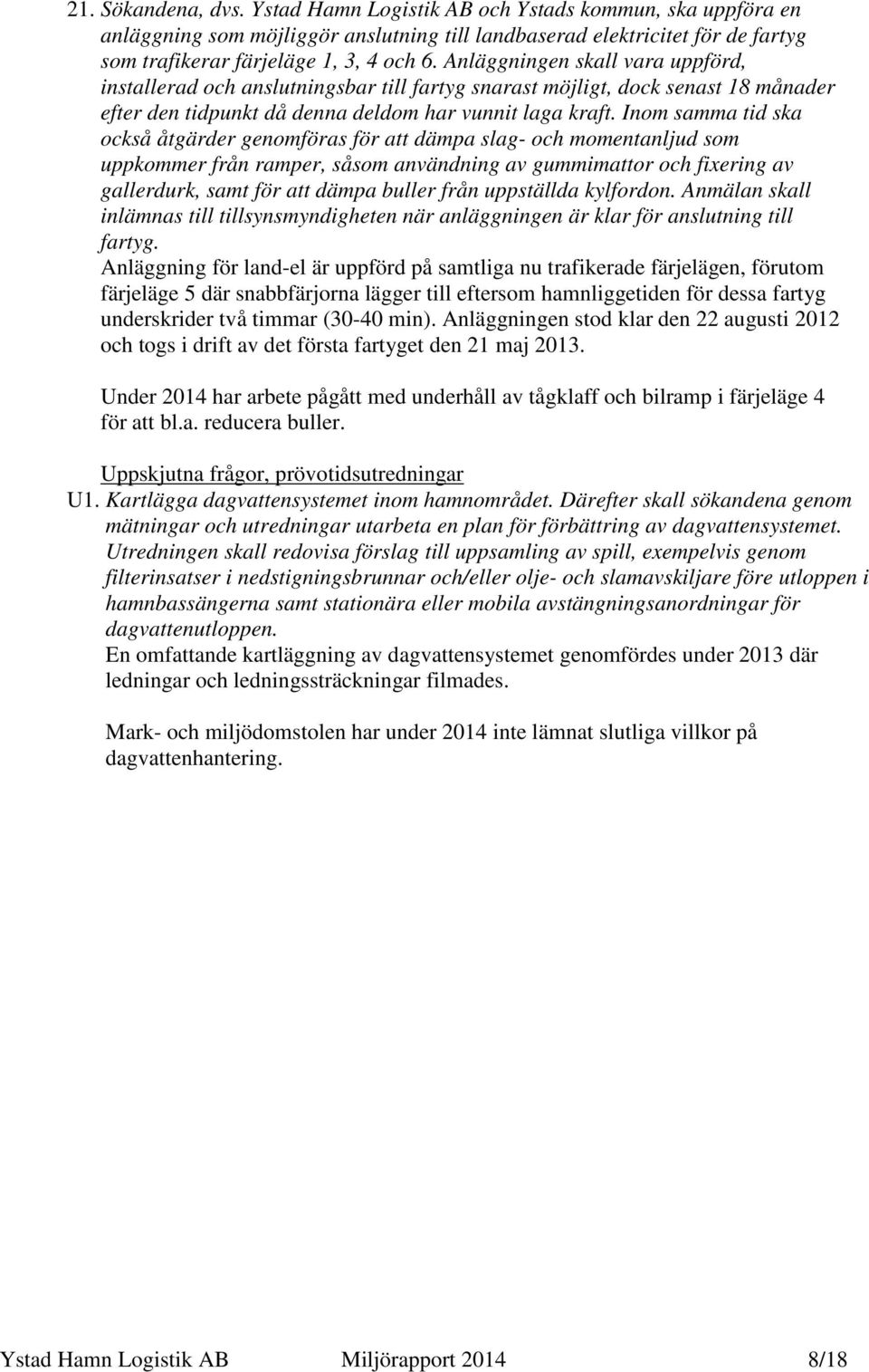 21. Sökandena, dvs. Ystad Hamn Logistik AB och Ystads kommun, ska uppföra en anläggning som möjliggör anslutning till landbaserad elektricitet för de fartyg som trafikerar färjeläge 1, 3, 4 och 6. Anläggningen skall vara uppförd, installerad och anslutningsbar till fartyg snarast möjligt, dock senast 18 månader efter den tidpunkt då denna deldom har vunnit laga kraft. Inom samma tid ska också åtgärder genomföras för att dämpa slag- och momentanljud som uppkommer från ramper, såsom användning av gummimattor och fixering av gallerdurk, samt för att dämpa buller från uppställda kylfordon. Anmälan skall inlämnas till tillsynsmyndigheten när anläggningen är klar för anslutning till fartyg.
Anläggning för land-el är uppförd på samtliga nu trafikerade färjelägen, förutom färjeläge 5 där snabbfärjorna lägger till eftersom hamnliggetiden för dessa fartyg underskrider två timmar (30-40 min). Anläggningen stod klar den 22 augusti 2012 och togs i drift av det första fartyget den 21 maj 2013.

Under 2014 har arbete pågått med underhåll av tågklaff och bilramp i färjeläge 4 för att bl.a. reducera buller.

Uppskjutna frågor, prövotidsutredningar
U1. Kartlägga dagvattensystemet inom hamnområdet. Därefter skall sökandena genom mätningar och utredningar utarbeta en plan för förbättring av dagvattensystemet. Utredningen skall redovisa förslag till uppsamling av spill, exempelvis genom filterinsatser i nedstigningsbrunnar och/eller olje- och slamavskiljare före utloppen i hamnbassängerna samt stationära eller mobila avstängningsanordningar för dagvattenutloppen.
En omfattande kartläggning av dagvattensystemet genomfördes under 2013 där ledningar och ledningssträckningar filmades.

Mark- och miljödomstolen har under 2014 inte lämnat slutliga villkor på dagvattenhantering.

Ystad Hamn Logistik AB Miljörapport 2014 8/18